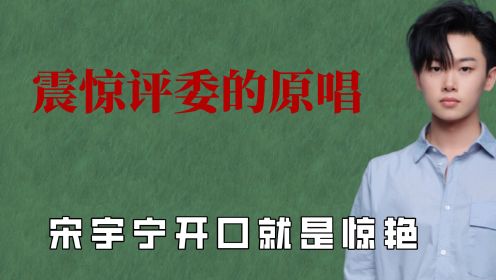 震惊评委的原唱

宋宇宁开口就是惊艳